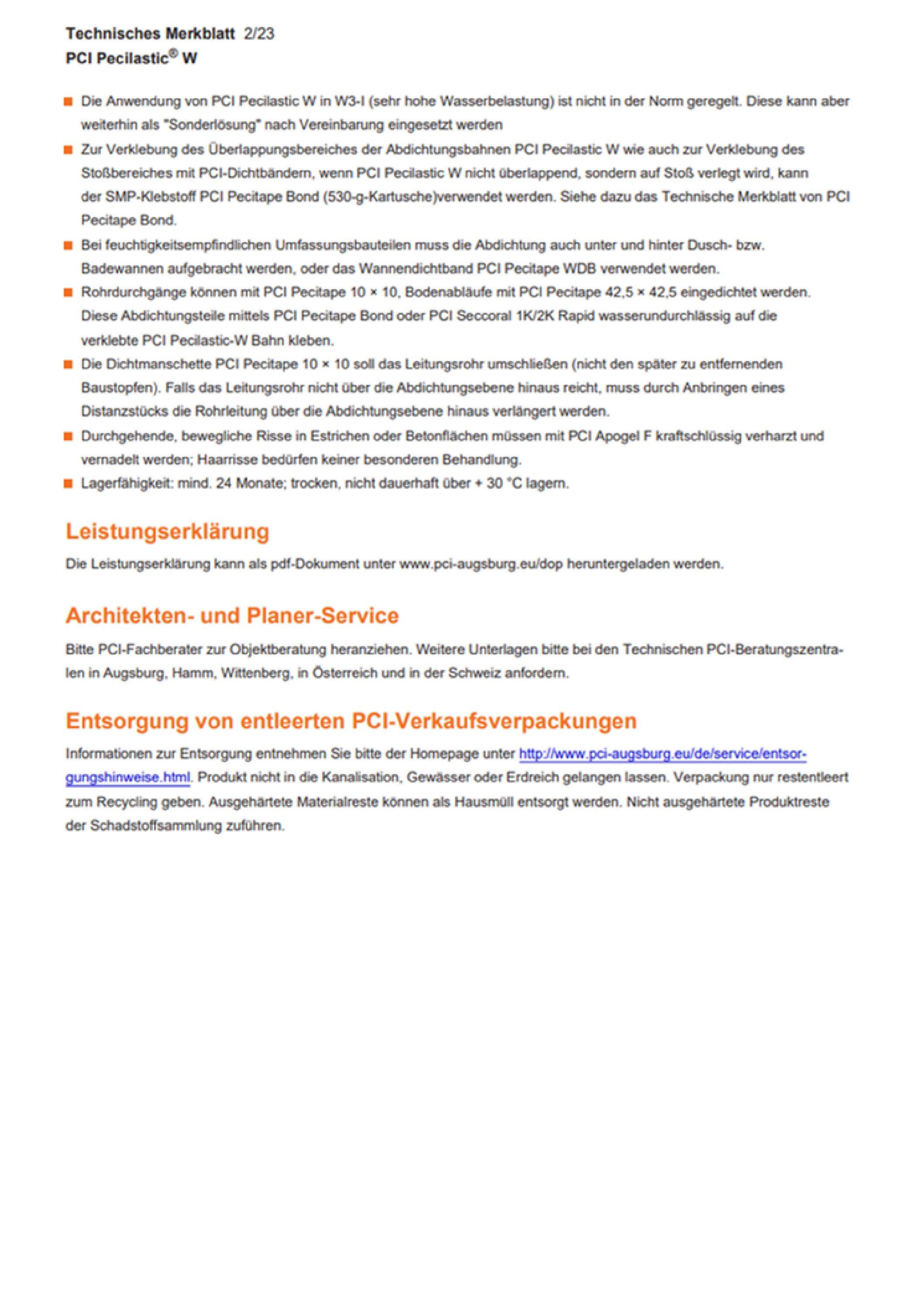 Technisches Merkblatt 2/23
PCI Pecilastic® W

■ Die Anwendung von PCI Pecilastic W in W3-I (sehr hohe Wasserbelastung) ist nicht in der Norm geregelt. Diese kann aber weiterhin als "Sonderlösung" nach Vereinbarung eingesetzt werden
■ Zur Verklebung des Überlappungsbereiches der Abdichtungsbahnen PCI Pecilastic W wie auch zur Verklebung des Stoßbereiches mit PCI-Dichtbändern, wenn PCI Pecilastic W nicht überlappend, sondern auf Stoß verlegt wird, kann der SMP-Klebstoff PCI Pecitape Bond (530-g-Kartusche)verwendet werden. Siehe dazu das Technische Merkblatt von PCI Pecitape Bond.
■ Bei feuchtigkeitsempfindlichen Umfassungsbauteilen muss die Abdichtung auch unter und hinter Dusch- bzw. Badewannen aufgebracht werden, oder das Wannendichtband PCI Pecitape WDB verwendet werden.
■ Rohrdurchgänge können mit PCI Pecitape 10 × 10, Bodenabläufe mit PCI Pecitape 42,5 × 42,5 eingedichtet werden. Diese Abdichtungsteile mittels PCI Pecitape Bond oder PCI Seccoral 1K/2K Rapid wasserundurchlässig auf die verklebte PCI Pecilastic-W Bahn kleben.
■ Die Dichtmanschette PCI Pecitape 10 × 10 soll das Leitungsrohr umschließen (nicht den später zu entfernenden Baustopfen). Falls das Leitungsrohr nicht über die Abdichtungsebene hinaus reicht, muss durch Anbringen eines Distanzstücks die Rohrleitung über die Abdichtungsebene hinaus verlängert werden.
■ Durchgehende, bewegliche Risse in Estrichen oder Betonflächen müssen mit PCI Apogel F kraftschlüssig verharzt und vernadelt werden; Haarrisse bedürfen keiner besonderen Behandlung.
■ Lagerfähigkeit: mind. 24 Monate; trocken, nicht dauerhaft über + 30 °C lagern.

Leistungserklärung
Die Leistungserklärung kann als pdf-Dokument unter www.pci-augsburg.eu/dop heruntergeladen werden.

Architekten- und Planer-Service
Bitte PCI-Fachberater zur Objektberatung heranziehen. Weitere Unterlagen bitte bei den Technischen PCI-Beratungszentralen in Augsburg, Hamm, Wittenberg, in Österreich und in der Schweiz anfordern.

Entsorgung von entleerten PCI-Verkaufsverpackungen
Informationen zur Entsorgung entnehmen Sie bitte der Homepage unter http://www.pci-augsburg.eu/de/service/entsorgungshinweise.html. Produkt nicht in die Kanalisation, Gewässer oder Erdreich gelangen lassen. Verpackung nur restentleert zum Recycling geben. Ausgehärtete Materialreste können als Hausmüll entsorgt werden. Nicht ausgehärtete Produktreste der Schadstoffsammlung zuführen.